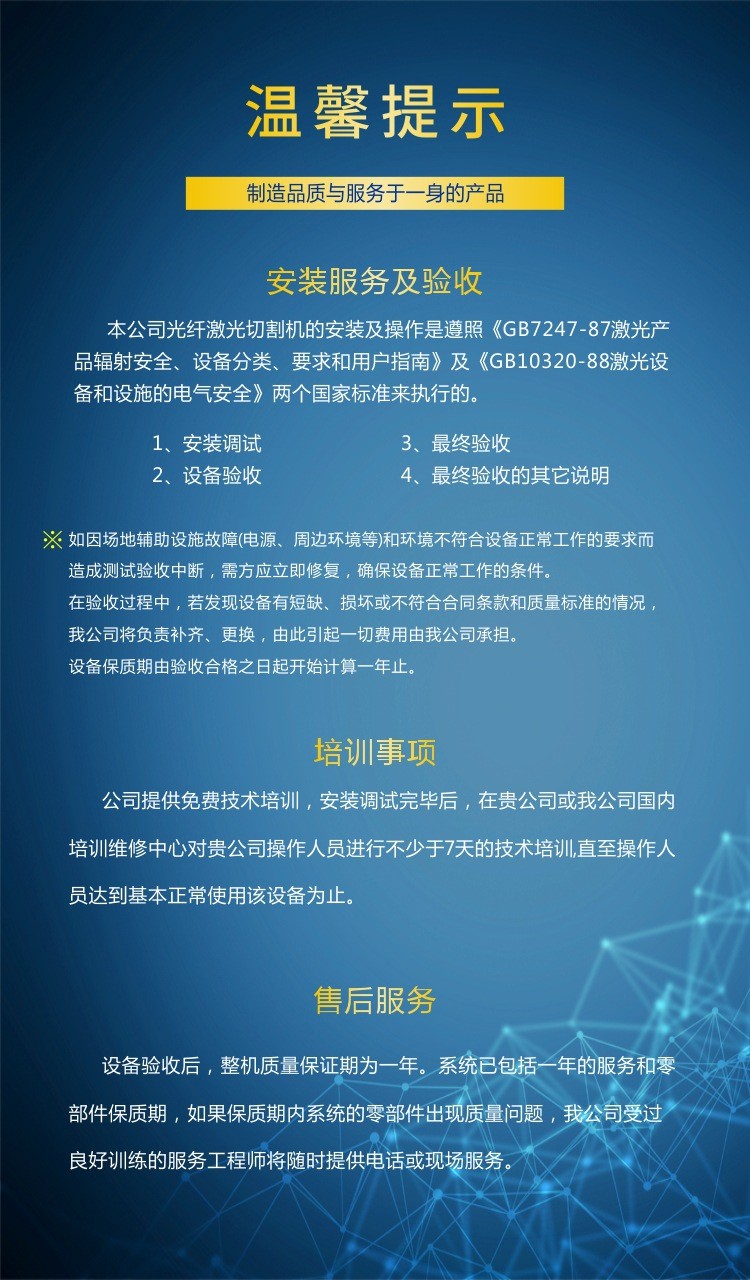 温馨提示

制造品质与服务于一身的产品

安装服务及验收

本公司光纤激光切割机的安装及操作是遵照《GB7247-87激光产品辐射安全、设备分类、要求和用户指南》及《GB10320-88激光设备和设施的电气安全》两个国家标准来执行的。

1、安装调试
2、设备验收
3、最终验收
4、最终验收的其它说明

※ 如因场地辅助设施故障(电源、周边环境等)和环境不符合设备正常工作的要求而造成测试验收中断，需方应立即修复，确保设备正常工作的条件。
在验收过程中，若发现设备有短缺、损坏或不符合合同条款和质量标准的情况，我公司将负责补齐、更换，由此引起一切费用由我公司承担。
设备保质期由验收合格之日起开始计算一年止。

培训事项

公司提供免费技术培训，安装调试完毕后，在贵公司或我公司国内培训维修中心对贵公司操作人员进行不少于7天的技术培训,直至操作人员达到基本正常使用该设备为止。

售后服务

设备验收后，整机质量保证期为一年。系统已包括一年的服务和零部件保质期，如果保质期内系统的零部件出现质量问题，我公司受过良好训练的服务工程师将随时提供电话或现场服务。